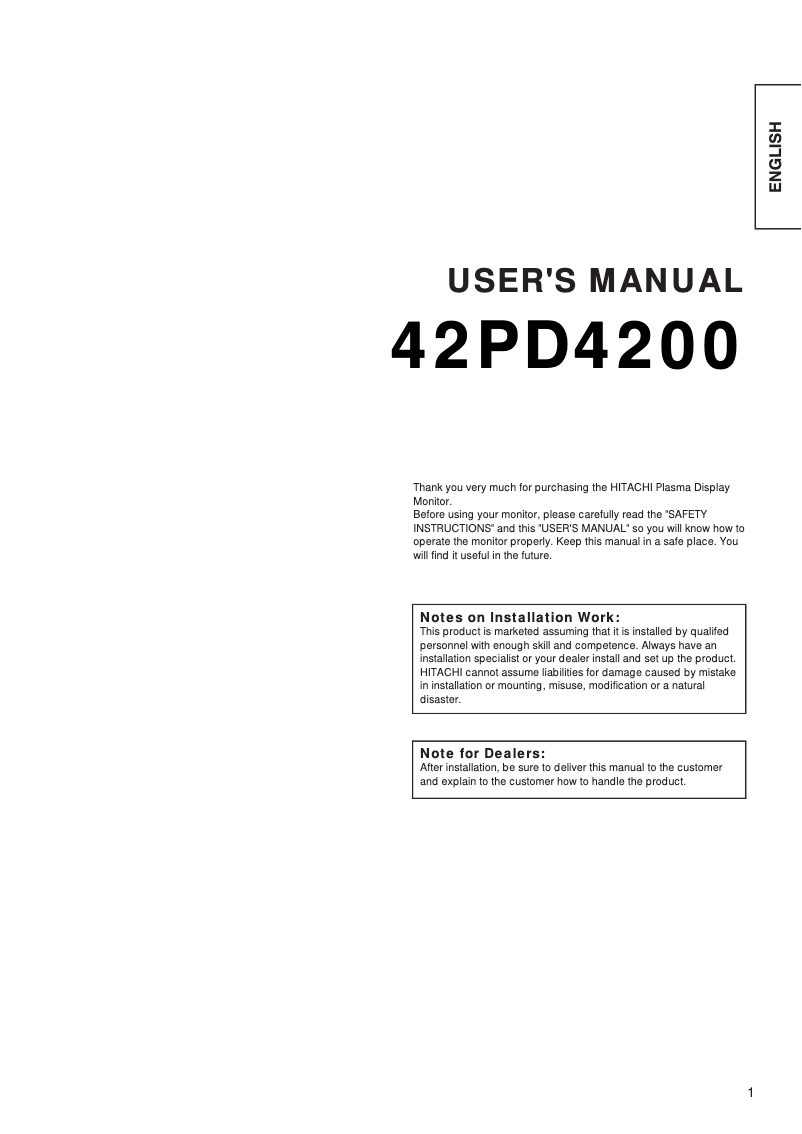 ENGLISH

USER'S MANUAL

42PD4200

Thank you very much for purchasing the HITACHI Plasma Display Monitor.
Before using your monitor, please carefully read the "SAFETY INSTRUCTIONS" and this "USER'S MANUAL" so you will know how to operate the monitor properly. Keep this manual in a safe place. You will find it useful in the future.

Notes on Installation Work:
This product is marketed assuming that it is installed by qualifed personnel with enough skill and competence. Always have an installation specialist or your dealer install and set up the product. HITACHI cannot assume liabilities for damage caused by mistake in installation or mounting, misuse, modification or a natural disaster.

Note for Dealers:
After installation, be sure to deliver this manual to the customer and explain to the customer how to handle the product.

1